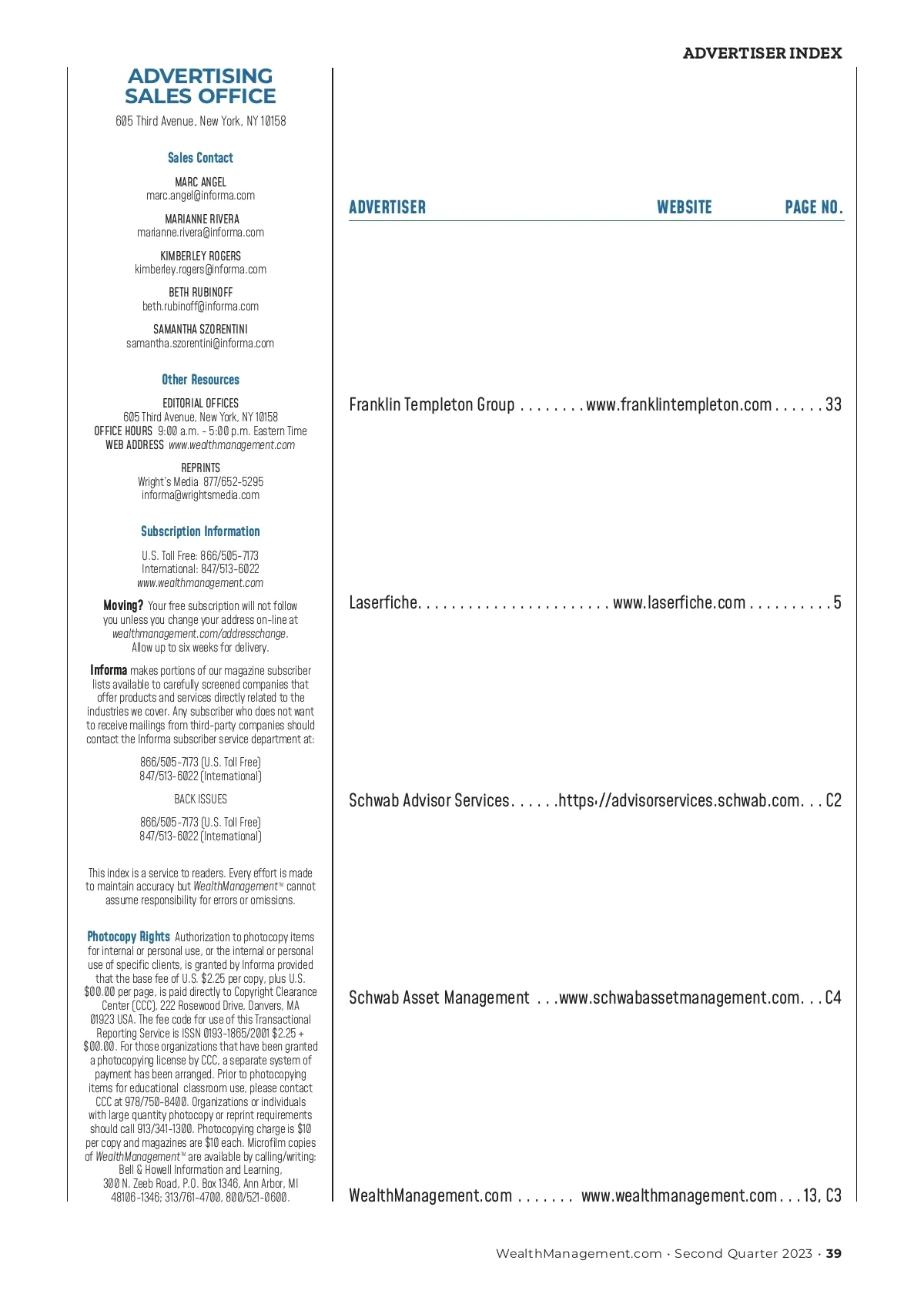 ADVERTISER INDEX

ADVERTISING SALES OFFICE
605 Third Avenue, New York, NY 10158

Sales Contact

MARC ANGEL
marc.angel@informa.com

MARIANNE RIVERA
marianne.rivera@informa.com

KIMBERLEY ROGERS
kimberley.rogers@informa.com

BETH RUBINOFF
beth.rubinoff@informa.com

SAMANTHA SZORENTINI
samantha.szorentini@informa.com

Other Resources

EDITORIAL OFFICES
605 Third Avenue, New York, NY 10158
OFFICE HOURS 9:00 a.m. - 5:00 p.m. Eastern Time
WEB ADDRESS www.wealthmanagement.com

REPRINTS
Wright's Media 877/652-5295
informa@wrightsmedia.com

Subscription Information

U.S. Toll Free: 866/505-7173
International: 847/513-6022
www.wealthmanagement.com

Moving? Your free subscription will not follow you unless you change your address on-line at wealthmanagement.com/addresschange. Allow up to six weeks for delivery.

Informa makes portions of our magazine subscriber lists available to carefully screened companies that offer products and services directly related to the industries we cover. Any subscriber who does not want to receive mailings from third-party companies should contact the Informa subscriber service department at:

866/505-7173 (U.S. Toll Free)
847/513-6022 (International)

BACK ISSUES

866/505-7173 (U.S. Toll Free)
847/513-6022 (International)

This index is a service to readers. Every effort is made to maintain accuracy but WealthManagement™ cannot assume responsibility for errors or omissions.

Photocopy Rights Authorization to photocopy items for internal or personal use, or the internal or personal use of specific clients, is granted by Informa provided that the base fee of U.S. $2.25 per copy, plus U.S. $00.00 per page, is paid directly to Copyright Clearance Center (CCC), 222 Rosewood Drive, Danvers, MA 01923 USA. The fee code for use of this Transactional Reporting Service is ISSN 0193-1865/2001 $2.25 + $00.00. For those organizations that have been granted a photocopying license by CCC, a separate system of payment has been arranged. Prior to photocopying items for educational classroom use, please contact CCC at 978/750-8400. Organizations or individuals with large quantity photocopy or reprint requirements should call 913/341-1300. Photocopying charge is $10 per copy and magazines are $10 each. Microfilm copies of WealthManagement™ are available by calling/writing: Bell & Howell Information and Learning, 300 N. Zeeb Road, P.O. Box 1346, Ann Arbor, MI 48106-1346; 313/761-4700, 800/521-0600.

| ADVERTISER | WEBSITE | PAGE NO. |
|---|---|---|
| Franklin Templeton Group | www.franklintempleton.com | 33 |
| Laserfiche | www.laserfiche.com | 5 |
| Schwab Advisor Services | https://advisorservices.schwab.com | C2 |
| Schwab Asset Management | www.schwabassetmanagement.com | C4 |
| WealthManagement.com | www.wealthmanagement.com | 13, C3 |

WealthManagement.com · Second Quarter 2023 · 39